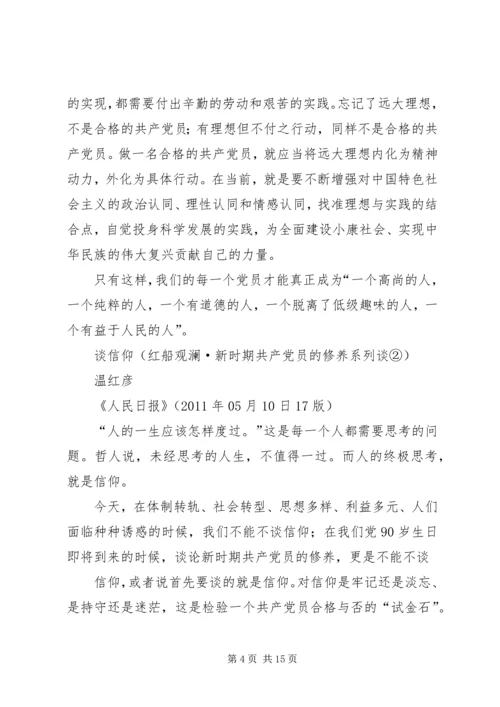 的实现，都需要付出辛勤的劳动和艰苦的实践。忘记了远大理想，不是合格的共产党员；有理想但不付之行动，同样不是合格的共产党员。做一名合格的共产党员，就应当将远大理想内化为精神动力，外化为具体行动。在当前，就是要不断增强对中国特色社会主义的政治认同、理性认同和情感认同，找准理想与实践的结合点，自觉投身科学发展的实践，为全面建设小康社会、实现中华民族的伟大复兴贡献自己的力量。

只有这样，我们的每一个党员才能真正成为“一个高尚的人，一个纯粹的人，一个有道德的人，一个脱离了低级趣味的人，一个有益于人民的人”。

谈信仰（红船观澜·新时期共产党员的修养系列谈②）

温红彦

《人民日报》（2011 年 05 月 10 日 17 版）

“人的一生应该怎样度过。”这是每一个人都需要思考的问题。哲人说，未经思考的人生，不值得一过。而人的终极思考，就是信仰。

今天，在体制转轨、社会转型、思想多样、利益多元、人们面临种种诱惑的时候，我们不能不谈信仰；在我们党 90 岁生日即将到来的时候，谈论新时期共产党员的修养，更是不能不谈

信仰，或者说首先要谈的就是信仰。对信仰是牢记还是淡忘、是持守还是迷茫，这是检验一个共产党员合格与否的“试金石”。

第 4 页 共 15 页